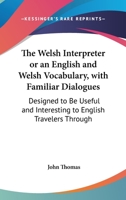 —KESSINGER'S RARE REPRINTS—

The Welsh Interpreter or an English and Welsh Vocabulary, with Familiar Dialogues

Designed to Be Useful and Interesting to English Travelers Through

John Thomas